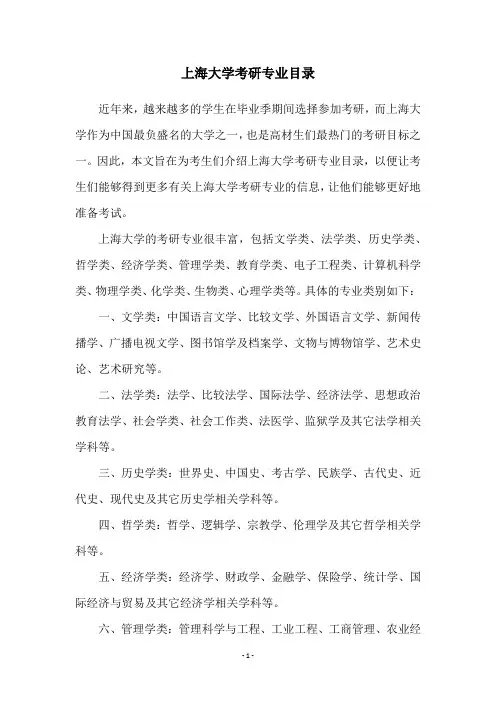 上海大学考研专业目录

近年来，越来越多的学生在毕业季期间选择参加考研，而上海大学作为中国最负盛名的大学之一，也是高材生们最热门的考研目标之一。因此，本文旨在为考生们介绍上海大学考研专业目录，以便让考生们能够得到更多有关上海大学考研专业的信息，让他们能够更好地准备考试。

上海大学的考研专业很丰富，包括文学类、法学类、历史学类、哲学类、经济学类、管理学类、教育学类、电子工程类、计算机科学类、物理学类、化学类、生物类、心理学类等。具体的专业类别如下：

一、文学类：中国语言文学、比较文学、外国语言文学、新闻传播学、广播电视文学、图书馆学及档案学、文物与博物馆学、艺术史论、艺术研究等。

二、法学类：法学、比较法学、国际法学、经济法学、思想政治教育法学、社会学类、社会工作类、法医学、监狱学及其它法学相关学科等。

三、历史学类：世界史、中国史、考古学、民族学、古代史、近代史、现代史及其它历史学相关学科等。

四、哲学类：哲学、逻辑学、宗教学、伦理学及其它哲学相关学科等。

五、经济学类：经济学、财政学、金融学、保险学、统计学、国际经济与贸易及其它经济学相关学科等。

六、管理学类：管理科学与工程、工业工程、工商管理、农业经

- 1 -